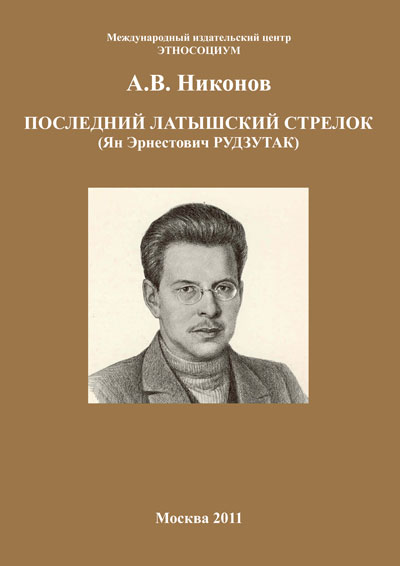 Международный издательский центр
ЭТНОСОЦИУМ

А.В. Никонов

ПОСЛЕДНИЙ ЛАТЫШСКИЙ СТРЕЛОК
(Ян Эрнестович РУДЗУТАК)

Москва 2011